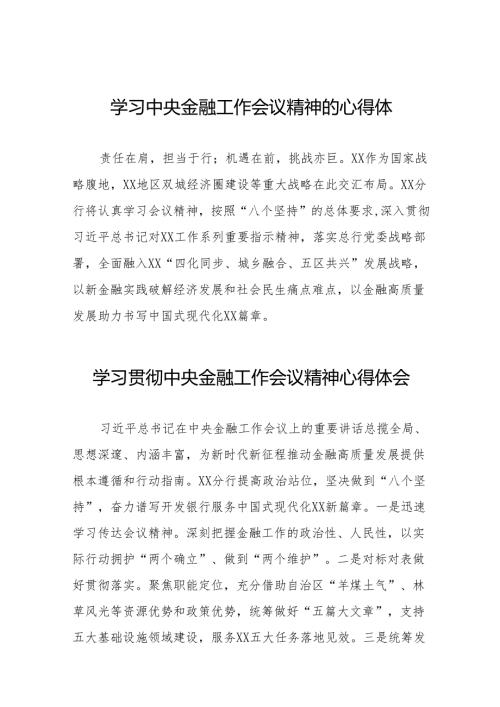 学习中央金融工作会议精神的心得体

责任在肩，担当于行；机遇在前，挑战亦巨。XX作为国家战略腹地，XX地区双城经济圈建设等重大战略在此交汇布局。XX分行将认真学习会议精神，按照“八个坚持”的总体要求,深入贯彻习近平总书记对XX工作系列重要指示精神，落实总行党委战略部署，全面融入XX“四化同步、城乡融合、五区共兴”发展战略，以新金融实践破解经济发展和社会民生痛点难点，以金融高质量发展助力书写中国式现代化XX篇章。

学习贯彻中央金融工作会议精神心得体会

习近平总书记在中央金融工作会议上的重要讲话总揽全局、思想深邃、内涵丰富，为新时代新征程推动金融高质量发展提供根本遵循和行动指南。XX分行提高政治站位，坚决做到“八个坚持”，奋力谱写开发银行服务中国式现代化XX新篇章。一是迅速学习传达会议精神。深刻把握金融工作的政治性、人民性，以实际行动拥护“两个确立”、做到“两个维护”。二是对标对表做好贯彻落实。聚焦职能定位，充分借助自治区“羊煤土气”、林草风光等资源优势和政策优势，统筹做好“五篇大文章”，支持五大基础设施领域建设，服务XX五大任务落地见效。三是统筹发